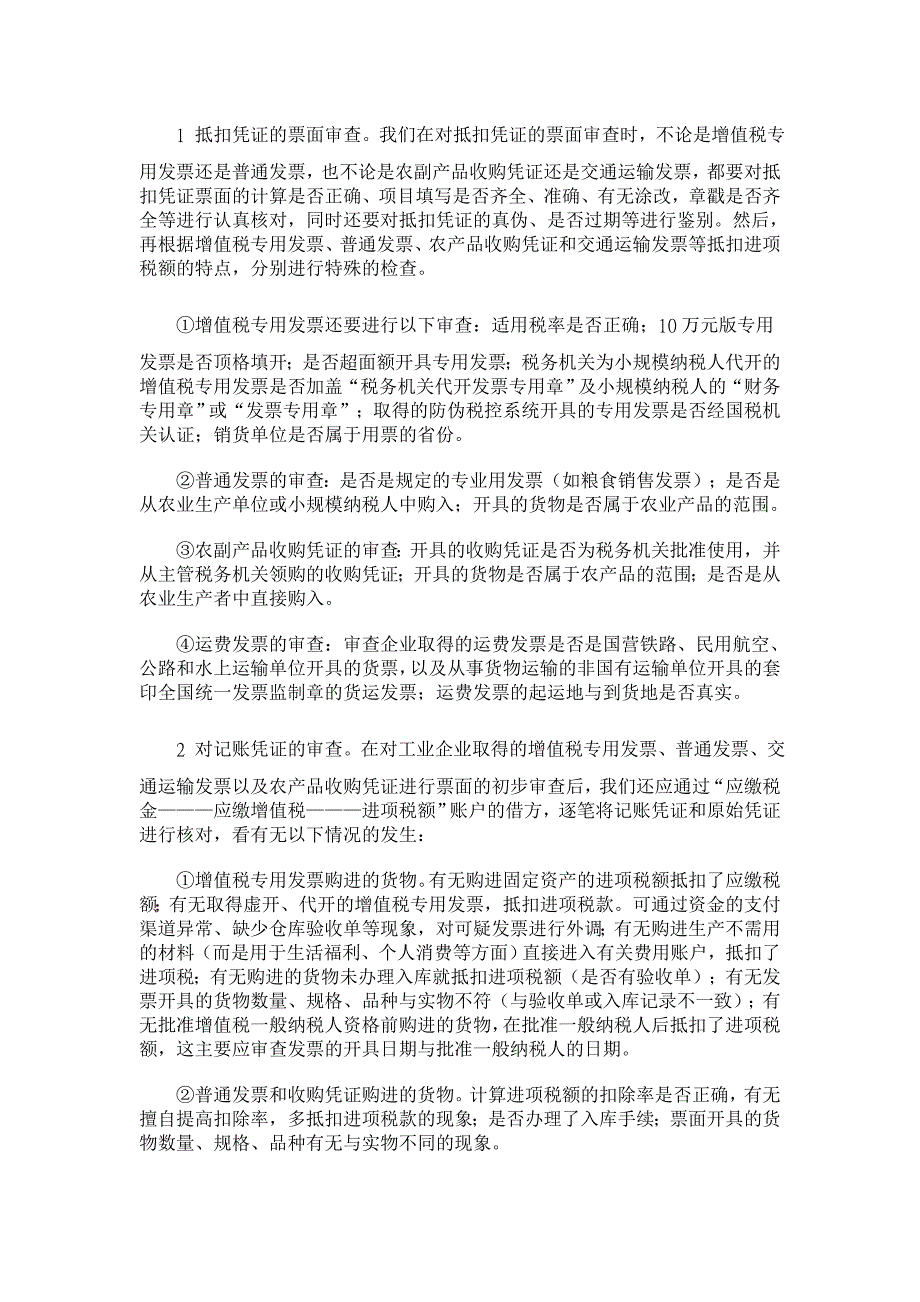 1 抵扣凭证的票面审查。我们在对抵扣凭证的票面审查时，不论是增值税专用发票还是普通发票，也不论是农副产品收购凭证还是交通运输发票，都要对抵扣凭证票面的计算是否正确、项目填写是否齐全、准确、有无涂改，章戳是否齐全等进行认真核对，同时还要对抵扣凭证的真伪、是否过期等进行鉴别。然后，再根据增值税专用发票、普通发票、农产品收购凭证和交通运输发票等抵扣进项税额的特点，分别进行特殊的检查。

①增值税专用发票还要进行以下审查：适用税率是否正确；10万元版专用发票是否顶格填开；是否超面额开具专用发票；税务机关为小规模纳税人代开的增值税专用发票是否加盖“税务机关代开发票专用章”及小规模纳税人的“财务专用章”或“发票专用章”；取得的防伪税控系统开具的专用发票是否经国税机关认证；销货单位是否属于用票的省份。

②普通发票的审查：是否是规定的专业用发票（如粮食销售发票）；是否是从农业生产单位或小规模纳税人中购入；开具的货物是否属于农业产品的范围。

③农副产品收购凭证的审查：开具的收购凭证是否为税务机关批准使用，并从主管税务机关领购的收购凭证；开具的货物是否属于农产品的范围；是否是从农业生产者中直接购入。

④运费发票的审查：审查企业取得的运费发票是否是国营铁路、民用航空、公路和水上运输单位开具的货票，以及从事货物运输的非国有运输单位开具的套印全国统一发票监制章的货运发票；运费发票的起运地与到货地是否真实。

2 对记账凭证的审查。在对工业企业取得的增值税专用发票、普通发票、交通运输发票以及农产品收购凭证进行票面的初步审查后，我们还应通过“应缴税金———应缴增值税———进项税额”账户的借方，逐笔将记账凭证和原始凭证进行核对，看有无以下情况的发生：

①增值税专用发票购进的货物。有无购进固定资产的进项税额抵扣了应缴税额；有无取得虚开、代开的增值税专用发票，抵扣进项税款。可通过资金的支付渠道异常、缺少仓库验收单等现象，对可疑发票进行外调；有无购进生产不需用的材料（而是用于生活福利、个人消费等方面）直接进入有关费用账户，抵扣了进项税；有无购进的货物未办理入库就抵扣进项税额（是否有验收单）；有无发票开具的货物数量、规格、品种与实物不符（与验收单或入库记录不一致）；有无批准增值税一般纳税人资格前购进的货物，在批准一般纳税人后抵扣了进项税额，这主要应审查发票的开具日期与批准一般纳税人的日期。

②普通发票和收购凭证购进的货物。计算进项税额的扣除率是否正确，有无擅自提高扣除率，多抵扣进项税款的现象；是否办理了入库手续；票面开具的货物数量、规格、品种有无与实物不同的现象。